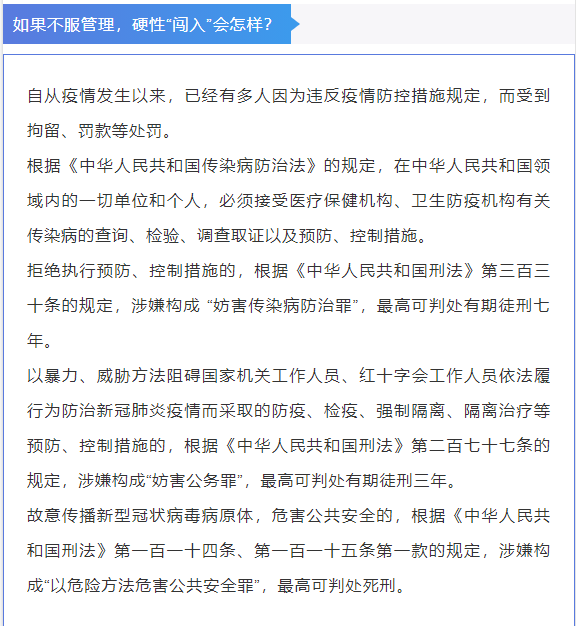 如果不服管理，硬性“闯入”会怎样？

自从疫情发生以来，已经有多人因为违反疫情防控措施规定，而受到拘留、罚款等处罚。

根据《中华人民共和国传染病防治法》的规定，在中华人民共和国领域内的一切单位和个人，必须接受医疗保健机构、卫生防疫机构有关传染病的查询、检验、调查取证以及预防、控制措施。

拒绝执行预防、控制措施的，根据《中华人民共和国刑法》第三百三十条的规定，涉嫌构成 “妨害传染病防治罪”，最高可判处有期徒刑七年。

以暴力、威胁方法阻碍国家机关工作人员、红十字会工作人员依法履行为防治新冠肺炎疫情而采取的防疫、检疫、强制隔离、隔离治疗等预防、控制措施的，根据《中华人民共和国刑法》第二百七十七条的规定，涉嫌构成“妨害公务罪”，最高可判处有期徒刑三年。

故意传播新型冠状病毒病原体，危害公共安全的，根据《中华人民共和国刑法》第一百一十四条、第一百一十五条第一款的规定，涉嫌构成“以危险方法危害公共安全罪”，最高可判处死刑。